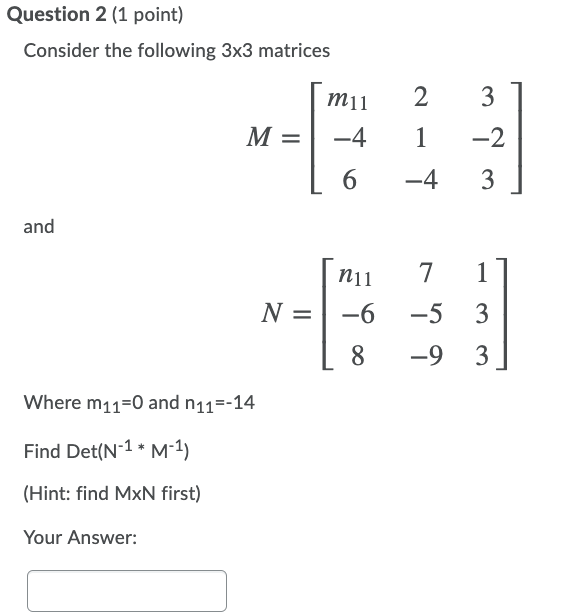 Question 2 (1 point)

Consider the following 3x3 matrices

$M = \begin{bmatrix} m_{11} & 2 & 3 \\ -4 & 1 & -2 \\ 6 & -4 & 3 \end{bmatrix}$

and

$N = \begin{bmatrix} n_{11} & 7 & 1 \\ -6 & -5 & 3 \\ 8 & -9 & 3 \end{bmatrix}$

Where $m_{11}$=0 and $n_{11}$=-14

Find Det($N^{-1}$ * $M^{-1}$)

(Hint: find MxN first)

Your Answer: